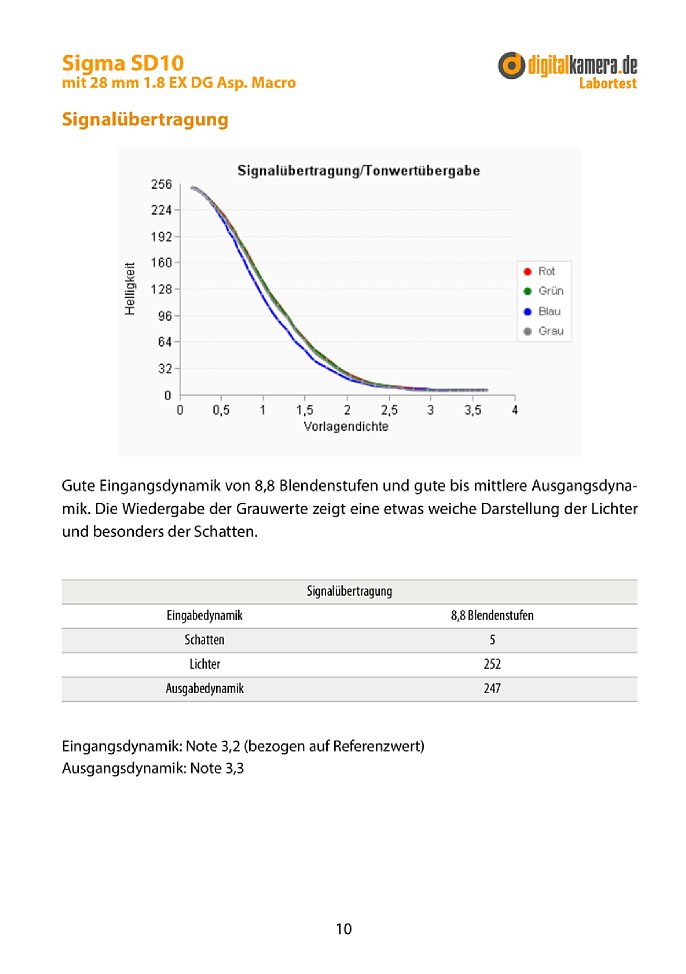 Sigma SD10
mit 28 mm 1.8 EX DG Asp. Macro

digitalkamera.de
Labortest

Signalübertragung

Signalübertragung/Tonwertübergabe

Helligkeit

256
224
192
160
128
96
64
32
0

0 0,5 1 1,5 2 2,5 3 3,5 4
Vorlagendichte

Rot
Grün
Blau
Grau

Gute Eingangsdynamik von 8,8 Blendenstufen und gute bis mittlere Ausgangsdynamik. Die Wiedergabe der Grauwerte zeigt eine etwas weiche Darstellung der Lichter und besonders der Schatten.

| Signalübertragung | |
|---|---|
| Eingabedynamik | 8,8 Blendenstufen |
| Schatten | 5 |
| Lichter | 252 |
| Ausgabedynamik | 247 |

Eingangsdynamik: Note 3,2 (bezogen auf Referenzwert)
Ausgangsdynamik: Note 3,3

10